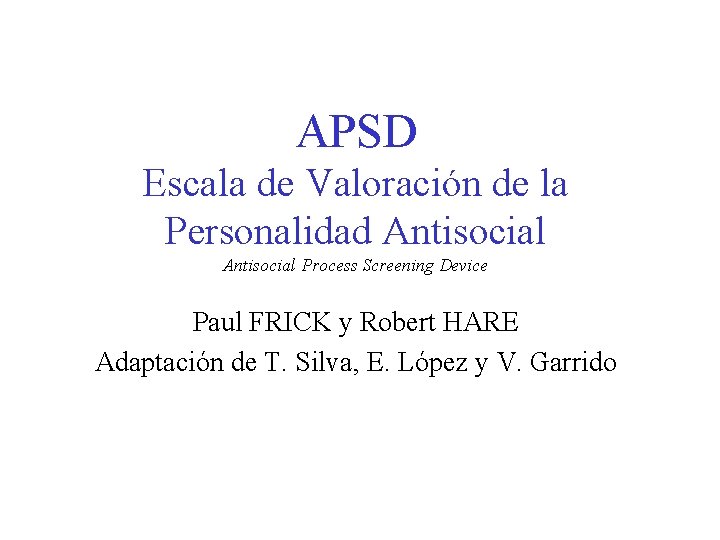 APSD
Escala de Valoración de la Personalidad Antisocial
Antisocial Process Screening Device

Paul FRICK y Robert HARE
Adaptación de T. Silva, E. López y V. Garrido